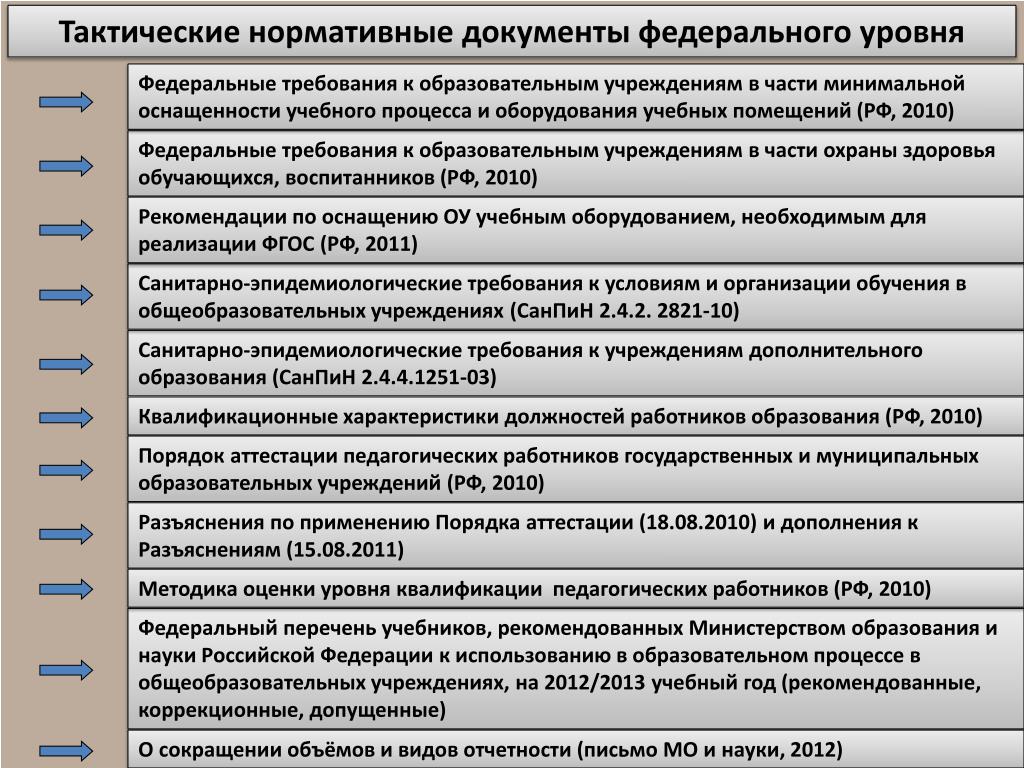 Тактические нормативные документы федерального уровня

Федеральные требования к образовательным учреждениям в части минимальной оснащенности учебного процесса и оборудования учебных помещений (РФ, 2010)

Федеральные требования к образовательным учреждениям в части охраны здоровья обучающихся, воспитанников (РФ, 2010)

Рекомендации по оснащению ОУ учебным оборудованием, необходимым для реализации ФГОС (РФ, 2011)

Санитарно-эпидемиологические требования к условиям и организации обучения в общеобразовательных учреждениях (СанПиН 2.4.2. 2821-10)

Санитарно-эпидемиологические требования к учреждениям дополнительного образования (СанПиН 2.4.4.1251-03)

Квалификационные характеристики должностей работников образования (РФ, 2010)

Порядок аттестации педагогических работников государственных и муниципальных образовательных учреждений (РФ, 2010)

Разъяснения по применению Порядка аттестации (18.08.2010) и дополнения к Разъяснениям (15.08.2011)

Методика оценки уровня квалификации педагогических работников (РФ, 2010)

Федеральный перечень учебников, рекомендованных Министерством образования и науки Российской Федерации к использованию в образовательном процессе в общеобразовательных учреждениях, на 2012/2013 учебный год (рекомендованные, коррекционные, допущенные)

О сокращении объёмов и видов отчетности (письмо МО и науки, 2012)